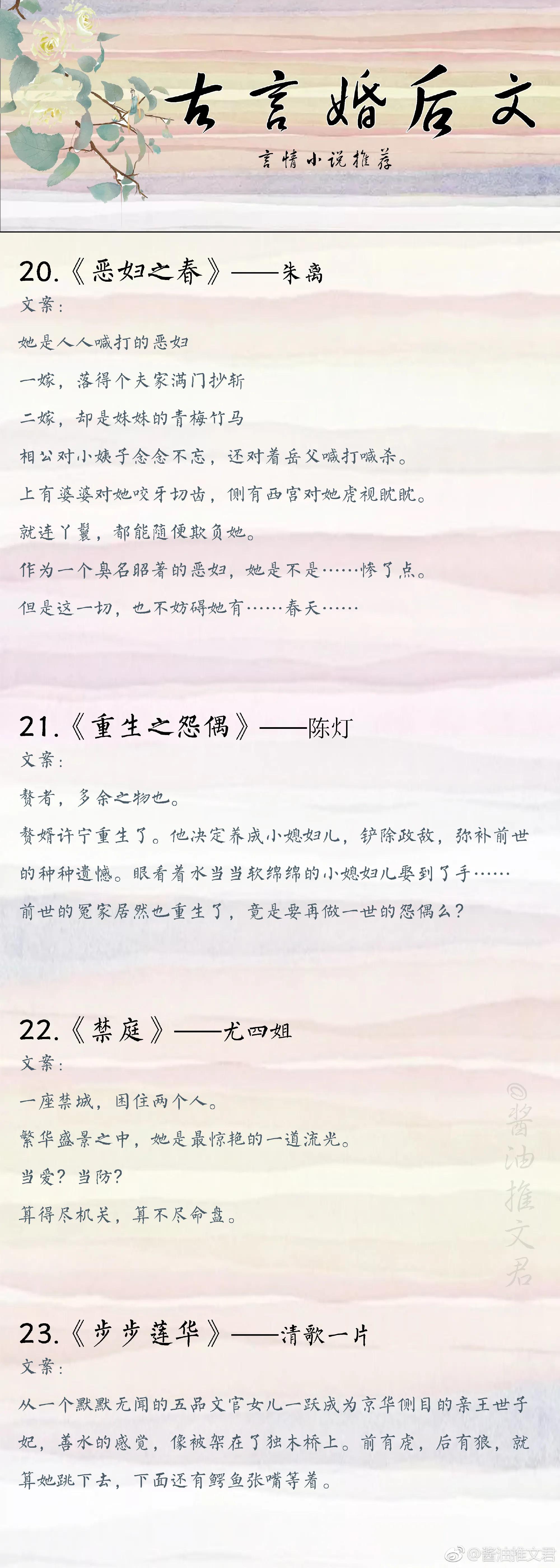 古言婚后文

言情小说推荐

20.《恶妇之春》——朱离

文案：

她是人人喊打的恶妇

一嫁，落得个夫家满门抄斩

二嫁，却是妹妹的青梅竹马

相公对小姨子念念不忘，还对着岳父喊打喊杀。

上有婆婆对她咬牙切齿，侧有西宫对她虎视眈眈。

就连丫鬟，都能随便欺负她。

作为一个臭名昭著的恶妇，她是不是……惨了点。

但是这一切，也不妨碍她有……春天……

21.《重生之怨偶》——陈灯

文案：

赘者，多余之物也。

赘婿许宁重生了。他决定养成小媳妇儿，铲除政敌，弥补前世的种种遗憾。眼看着水当当软绵绵的小媳妇儿要到了手……

前世的冤家居然也重生了，竟是要再做一世的怨偶么？

22.《禁庭》——尤四姐

文案：

一座禁城，困住两个人。

繁华盛景之中，她是最惊艳的一道流光。

当爱？当防？

算得尽机关，算不尽命盘。

@酱油推文君

23.《步步莲华》——清歌一片

文案：

从一个默默无闻的五品文官女儿一跃成为京华侧目的亲王世子妃，善水的感觉，像被架在了独木桥上。前有虎，后有狼，就算她跳下去，下面还有鳄鱼张嘴等着。

@酱油推文君